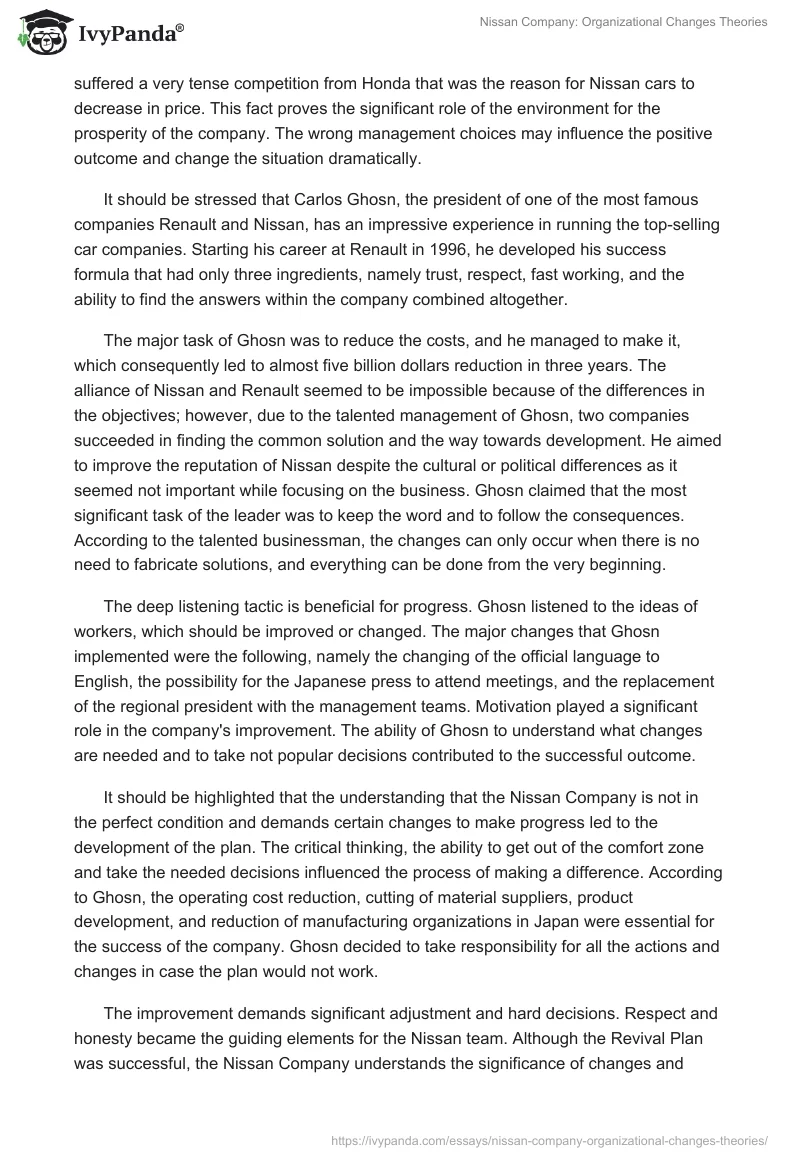 IvyPanda®

Nissan Company: Organizational Changes Theories

suffered a very tense competition from Honda that was the reason for Nissan cars to decrease in price. This fact proves the significant role of the environment for the prosperity of the company. The wrong management choices may influence the positive outcome and change the situation dramatically.

It should be stressed that Carlos Ghosn, the president of one of the most famous companies Renault and Nissan, has an impressive experience in running the top-selling car companies. Starting his career at Renault in 1996, he developed his success formula that had only three ingredients, namely trust, respect, fast working, and the ability to find the answers within the company combined altogether.

The major task of Ghosn was to reduce the costs, and he managed to make it, which consequently led to almost five billion dollars reduction in three years. The alliance of Nissan and Renault seemed to be impossible because of the differences in the objectives; however, due to the talented management of Ghosn, two companies succeeded in finding the common solution and the way towards development. He aimed to improve the reputation of Nissan despite the cultural or political differences as it seemed not important while focusing on the business. Ghosn claimed that the most significant task of the leader was to keep the word and to follow the consequences. According to the talented businessman, the changes can only occur when there is no need to fabricate solutions, and everything can be done from the very beginning.

The deep listening tactic is beneficial for progress. Ghosn listened to the ideas of workers, which should be improved or changed. The major changes that Ghosn implemented were the following, namely the changing of the official language to English, the possibility for the Japanese press to attend meetings, and the replacement of the regional president with the management teams. Motivation played a significant role in the company's improvement. The ability of Ghosn to understand what changes are needed and to take not popular decisions contributed to the successful outcome.

It should be highlighted that the understanding that the Nissan Company is not in the perfect condition and demands certain changes to make progress led to the development of the plan. The critical thinking, the ability to get out of the comfort zone and take the needed decisions influenced the process of making a difference. According to Ghosn, the operating cost reduction, cutting of material suppliers, product development, and reduction of manufacturing organizations in Japan were essential for the success of the company. Ghosn decided to take responsibility for all the actions and changes in case the plan would not work.

The improvement demands significant adjustment and hard decisions. Respect and honesty became the guiding elements for the Nissan team. Although the Revival Plan was successful, the Nissan Company understands the significance of changes and

https://ivypanda.com/essays/nissan-company-organizational-changes-theories/